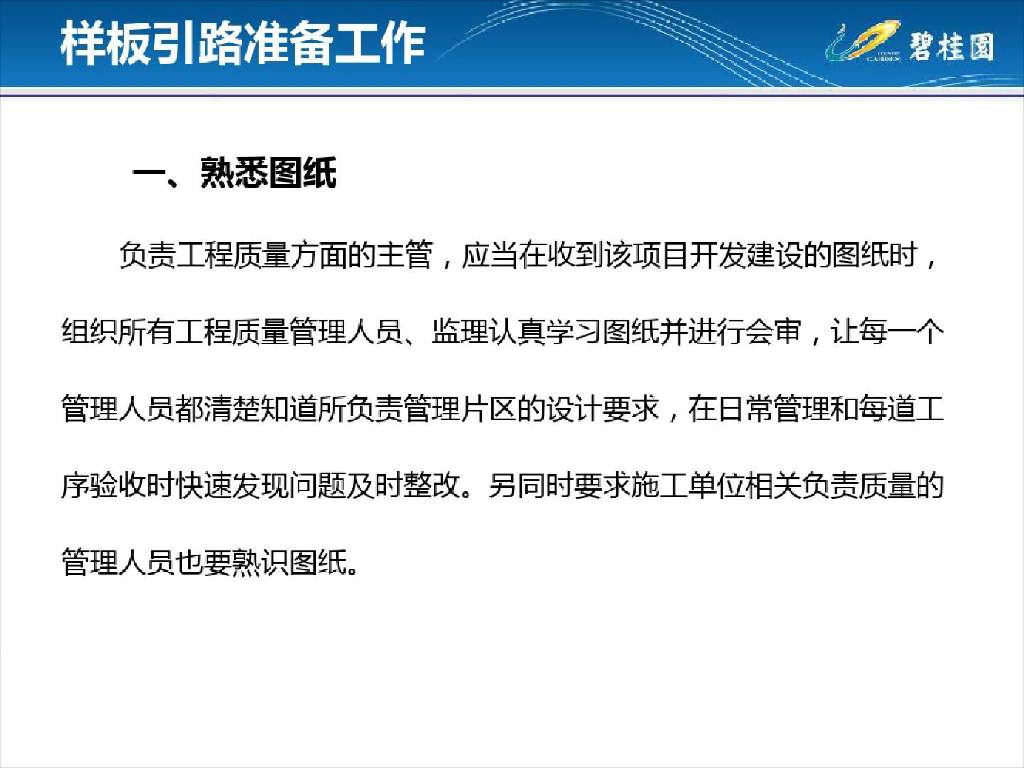 样板引路准备工作

COUNTRY GARDEN 碧桂园

一、熟悉图纸

负责工程质量方面的主管，应当在收到该项目开发建设的图纸时，组织所有工程质量管理人员、监理认真学习图纸并进行会审，让每一个管理人员都清楚知道所负责管理片区的设计要求，在日常管理和每道工序验收时快速发现问题及时整改。另同时要求施工单位相关负责质量的管理人员也要熟识图纸。